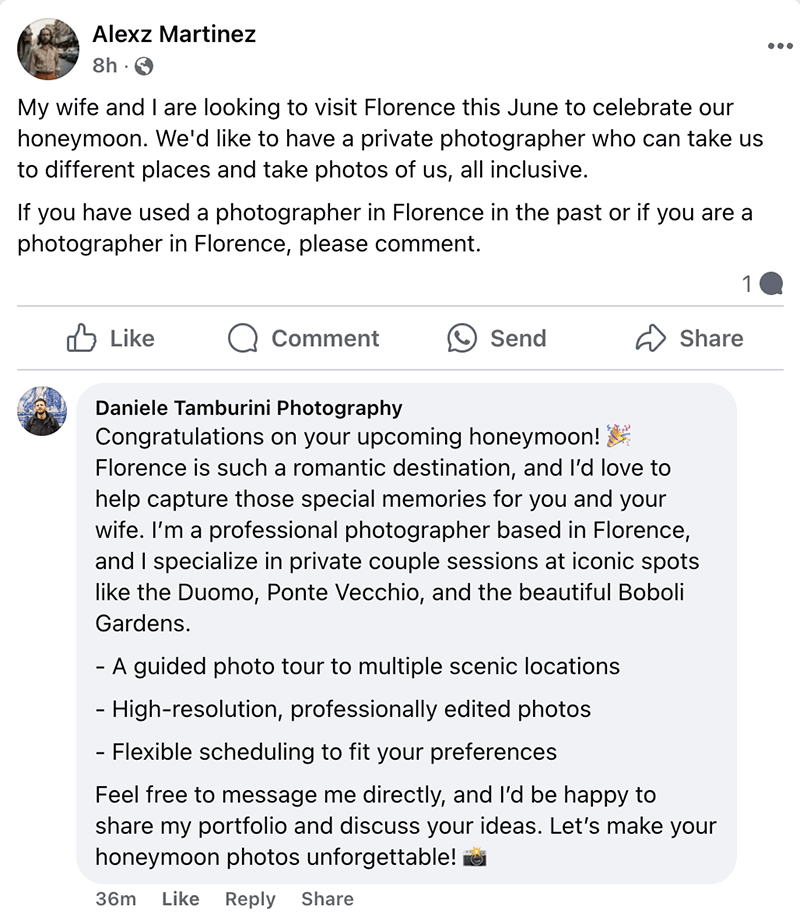 Alexz Martinez
8h ·

My wife and I are looking to visit Florence this June to celebrate our honeymoon. We'd like to have a private photographer who can take us to different places and take photos of us, all inclusive.

If you have used a photographer in Florence in the past or if you are a photographer in Florence, please comment.

1

Like Comment Send Share

Daniele Tamburini Photography
Congratulations on your upcoming honeymoon! 🎉 Florence is such a romantic destination, and I'd love to help capture those special memories for you and your wife. I'm a professional photographer based in Florence, and I specialize in private couple sessions at iconic spots like the Duomo, Ponte Vecchio, and the beautiful Boboli Gardens.

- A guided photo tour to multiple scenic locations

- High-resolution, professionally edited photos

- Flexible scheduling to fit your preferences

Feel free to message me directly, and I'd be happy to share my portfolio and discuss your ideas. Let's make your honeymoon photos unforgettable! 📸

36m Like Reply Share